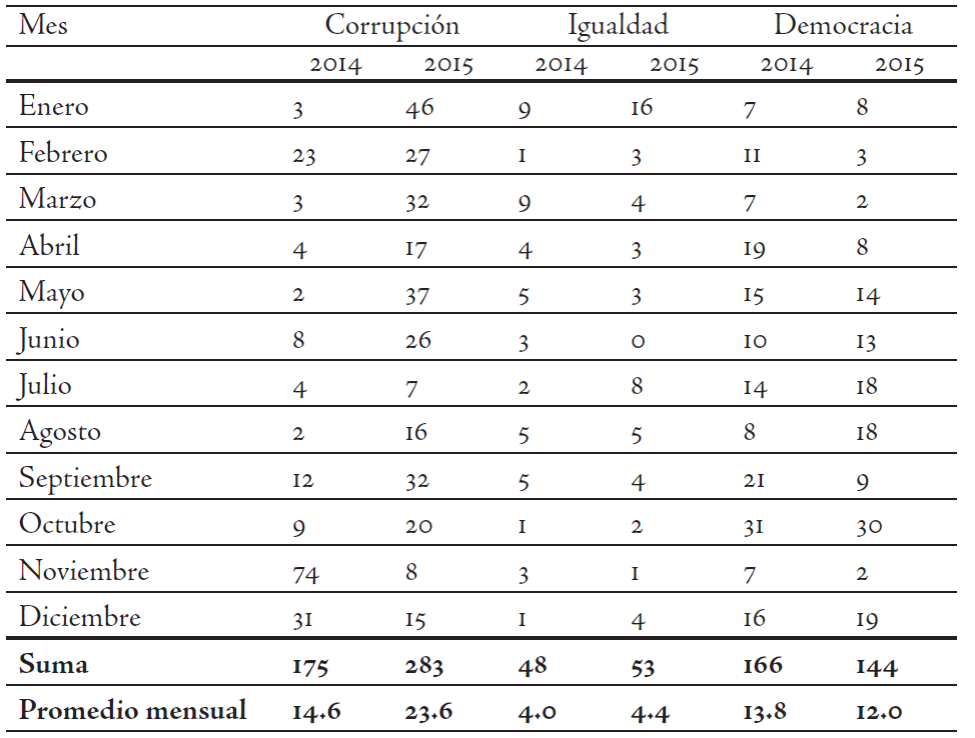 | Mes | Corrupción |  | Igualdad |  | Democracia |  |
|---|---|---|---|---|---|---|
|  | 2014 | 2015 | 2014 | 2015 | 2014 | 2015 |
| Enero | 3 | 46 | 9 | 16 | 7 | 8 |
| Febrero | 23 | 27 | 1 | 3 | 11 | 3 |
| Marzo | 3 | 32 | 9 | 4 | 7 | 2 |
| Abril | 4 | 17 | 4 | 3 | 19 | 8 |
| Mayo | 2 | 37 | 5 | 3 | 15 | 14 |
| Junio | 8 | 26 | 3 | 0 | 10 | 13 |
| Julio | 4 | 7 | 2 | 8 | 14 | 18 |
| Agosto | 2 | 16 | 5 | 5 | 8 | 18 |
| Septiembre | 12 | 32 | 5 | 4 | 21 | 9 |
| Octubre | 9 | 20 | 1 | 2 | 31 | 30 |
| Noviembre | 74 | 8 | 3 | 1 | 7 | 2 |
| Diciembre | 31 | 15 | 1 | 4 | 16 | 19 |
| **Suma** | **175** | **283** | **48** | **53** | **166** | **144** |
| **Promedio mensual** | **14.6** | **23.6** | **4.0** | **4.4** | **13.8** | **12.0** |